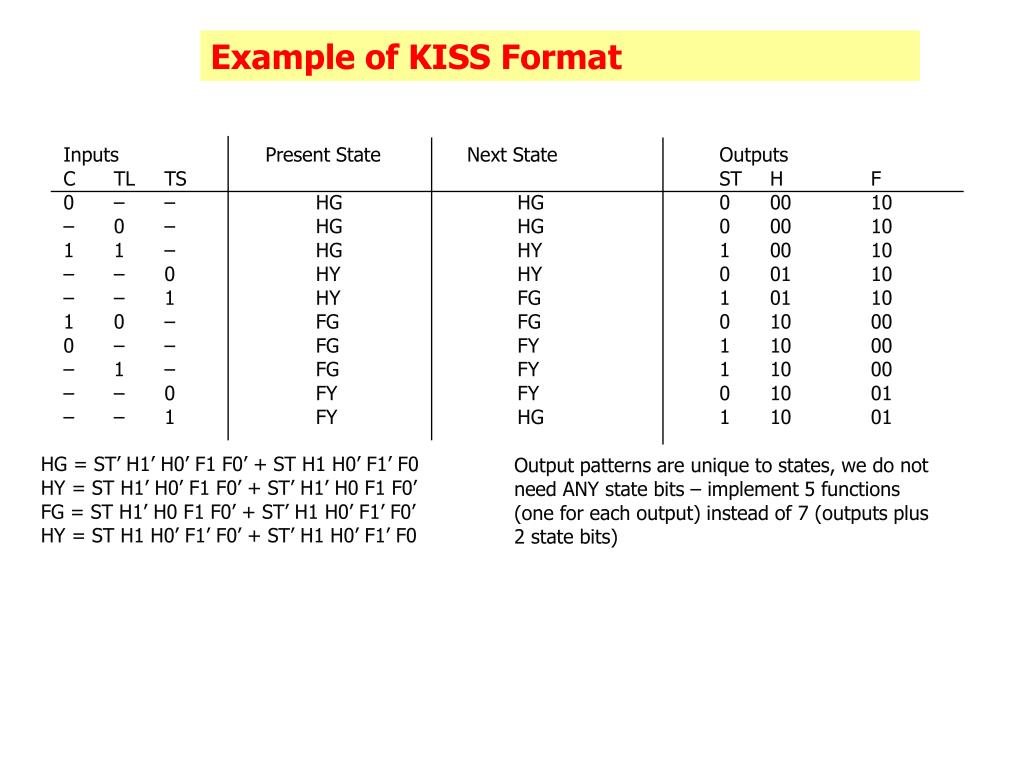 Example of KISS Format

| Inputs C | TL | TS | Present State | Next State | Outputs ST | H | F |
|---|---|---|---|---|---|---|---|
| 0 | – | – | HG | HG | 0 | 00 | 10 |
| – | 0 | – | HG | HG | 0 | 00 | 10 |
| 1 | 1 | – | HG | HY | 1 | 00 | 10 |
| – | – | 0 | HY | HY | 0 | 01 | 10 |
| – | – | 1 | HY | FG | 1 | 01 | 10 |
| 1 | 0 | – | FG | FG | 0 | 10 | 00 |
| 0 | – | – | FG | FY | 1 | 10 | 00 |
| – | 1 | – | FG | FY | 1 | 10 | 00 |
| – | – | 0 | FY | FY | 0 | 10 | 01 |
| – | – | 1 | FY | HG | 1 | 10 | 01 |

HG = ST’ H1’ H0’ F1 F0’ + ST H1 H0’ F1’ F0
HY = ST H1’ H0’ F1 F0’ + ST’ H1’ H0 F1 F0’
FG = ST H1’ H0 F1 F0’ + ST’ H1 H0’ F1’ F0’
HY = ST H1 H0’ F1’ F0’ + ST’ H1 H0’ F1’ F0

Output patterns are unique to states, we do not need ANY state bits – implement 5 functions (one for each output) instead of 7 (outputs plus 2 state bits)